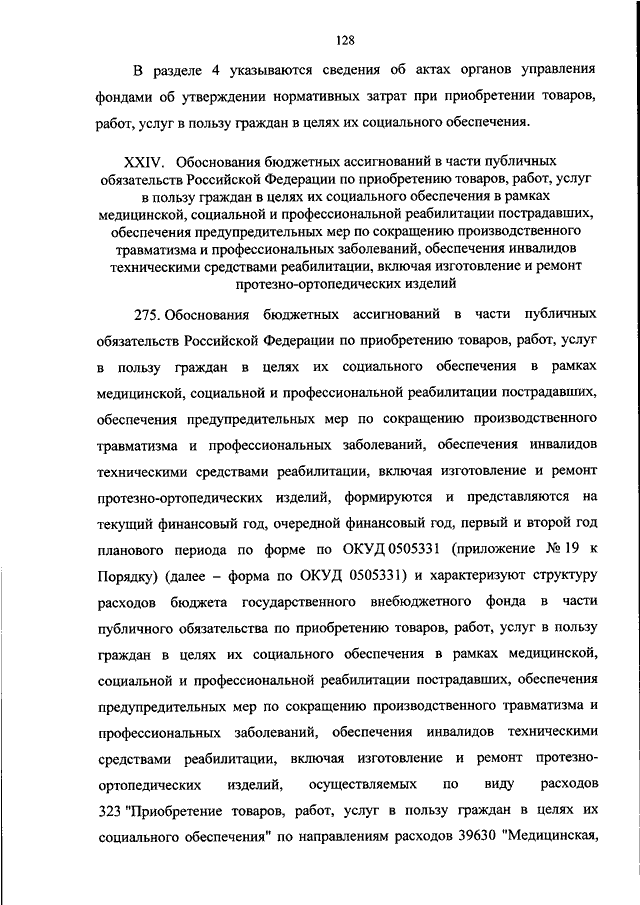 128

В разделе 4 указываются сведения об актах органов управления фондами об утверждении нормативных затрат при приобретении товаров, работ, услуг в пользу граждан в целях их социального обеспечения.

XXIV. Обоснования бюджетных ассигнований в части публичных обязательств Российской Федерации по приобретению товаров, работ, услуг в пользу граждан в целях их социального обеспечения в рамках медицинской, социальной и профессиональной реабилитации пострадавших, обеспечения предупредительных мер по сокращению производственного травматизма и профессиональных заболеваний, обеспечения инвалидов техническими средствами реабилитации, включая изготовление и ремонт протезно-ортопедических изделий

275. Обоснования бюджетных ассигнований в части публичных обязательств Российской Федерации по приобретению товаров, работ, услуг в пользу граждан в целях их социального обеспечения в рамках медицинской, социальной и профессиональной реабилитации пострадавших, обеспечения предупредительных мер по сокращению производственного травматизма и профессиональных заболеваний, обеспечения инвалидов техническими средствами реабилитации, включая изготовление и ремонт протезно-ортопедических изделий, формируются и представляются на текущий финансовый год, очередной финансовый год, первый и второй год планового периода по форме по ОКУД 0505331 (приложение № 19 к Порядку) (далее – форма по ОКУД 0505331) и характеризуют структуру расходов бюджета государственного внебюджетного фонда в части публичного обязательства по приобретению товаров, работ, услуг в пользу граждан в целях их социального обеспечения в рамках медицинской, социальной и профессиональной реабилитации пострадавших, обеспечения предупредительных мер по сокращению производственного травматизма и профессиональных заболеваний, обеспечения инвалидов техническими средствами реабилитации, включая изготовление и ремонт протезно-ортопедических изделий, осуществляемых по виду расходов 323 "Приобретение товаров, работ, услуг в пользу граждан в целях их социального обеспечения" по направлениям расходов 39630 "Медицинская,